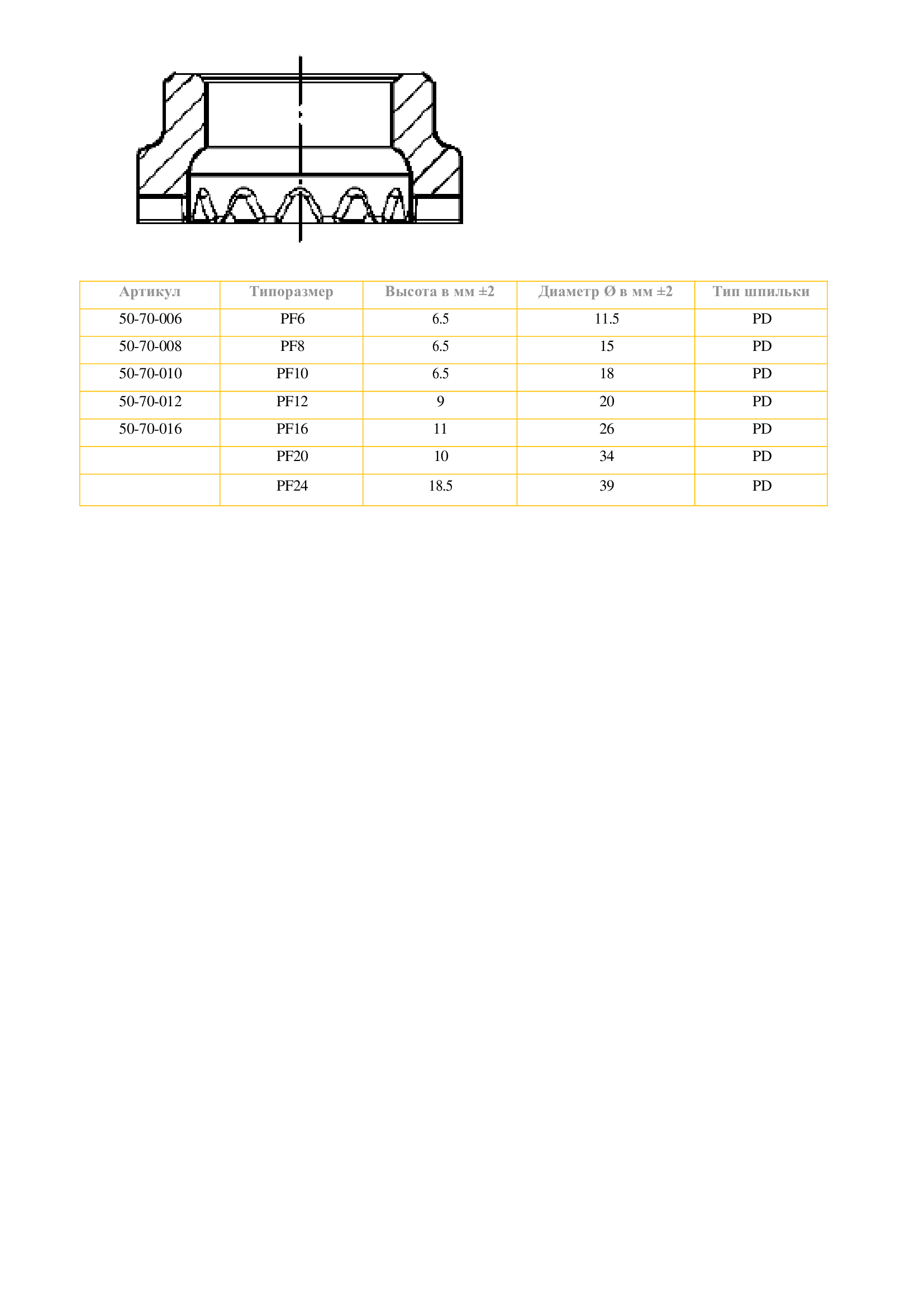 | Артикул | Типоразмер | Высота в мм ±2 | Диаметр Ø в мм ±2 | Тип шпильки |
|---|---|---|---|---|
| 50-70-006 | PF6 | 6.5 | 11.5 | PD |
| 50-70-008 | PF8 | 6.5 | 15 | PD |
| 50-70-010 | PF10 | 6.5 | 18 | PD |
| 50-70-012 | PF12 | 9 | 20 | PD |
| 50-70-016 | PF16 | 11 | 26 | PD |
|  | PF20 | 10 | 34 | PD |
|  | PF24 | 18.5 | 39 | PD |